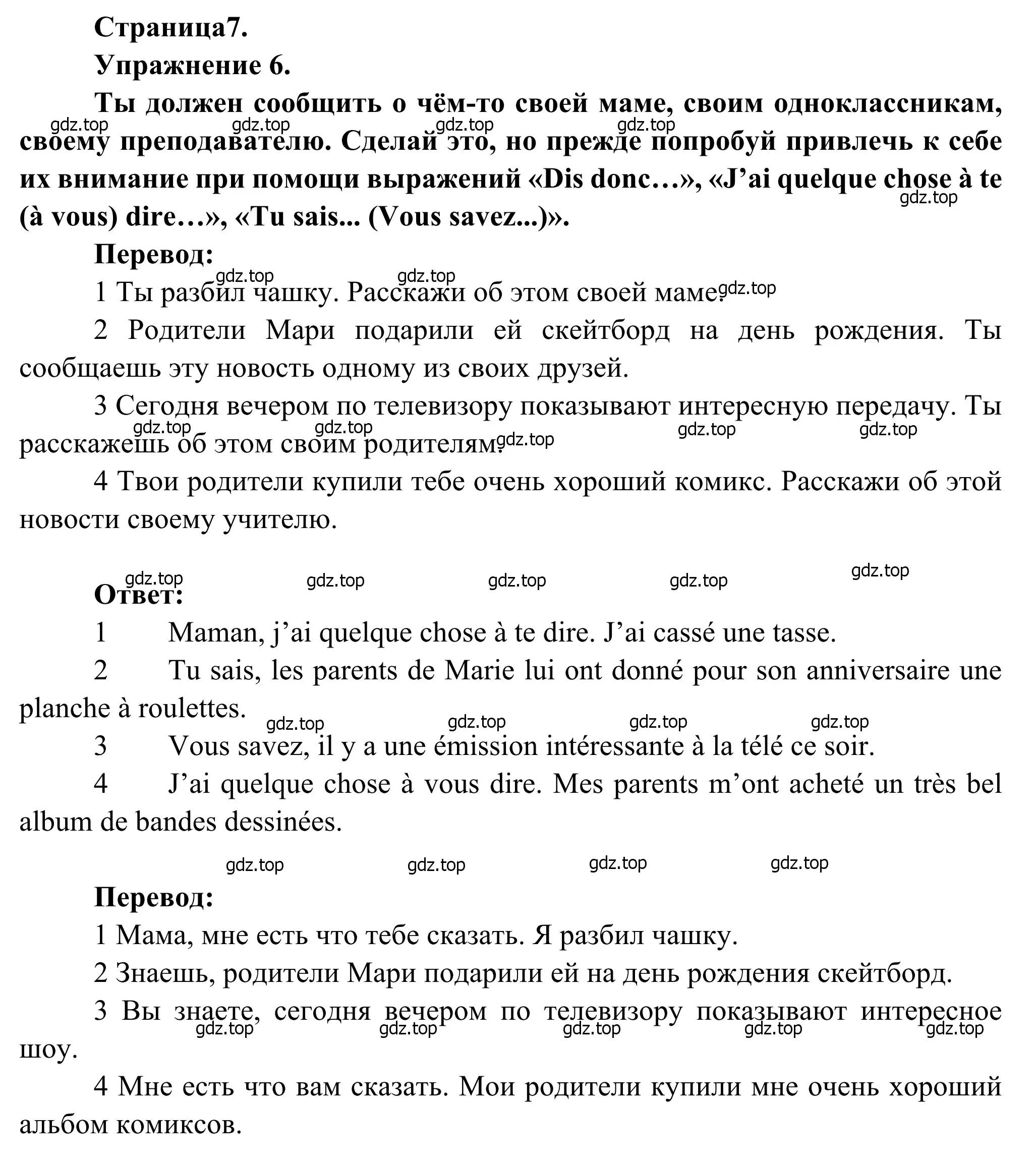 Страница7.

Упражнение 6.

Ты должен сообщить о чём-то своей маме, своим одноклассникам, своему преподавателю. Сделай это, но прежде попробуй привлечь к себе их внимание при помощи выражений «Dis donc…», «J’ai quelque chose à te (à vous) dire…», «Tu sais... (Vous savez...)».

gdz.top gdz.top gdz.top gdz.top gdz.top

Перевод:

gdz.top gdz.top gdz.top

1 Ты разбил чашку. Расскажи об этом своей маме.

2 Родители Мари подарили ей скейтборд на день рождения. Ты сообщаешь эту новость одному из своих друзей.

3 Сегодня вечером по телевизору показывают интересную передачу. Ты расскажешь об этом своим родителям.

gdz.top gdz.top gdz.top gdz.top gdz.top

4 Твои родители купили тебе очень хороший комикс. Расскажи об этой новости своему учителю.

gdz.top gdz.top gdz.top gdz.top gdz.top

Ответ:

1 Maman, j’ai quelque chose à te dire. J’ai cassé une tasse.

2 Tu sais, les parents de Marie lui ont donné pour son anniversaire une planche à roulettes.

gdz.top gdz.top gdz.top gdz.top

3 Vous savez, il y a une émission intéressante à la télé ce soir.

4 J’ai quelque chose à vous dire. Mes parents m’ont acheté un très bel album de bandes dessinées.

gdz.top gdz.top gdz.top gdz.top

Перевод:

1 Мама, мне есть что тебе сказать. Я разбил чашку.

2 Знаешь, родители Мари подарили ей на день рождения скейтборд.

3 Вы знаете, сегодня вечером по телевизору показывают интересное шоу.

gdz.top gdz.top gdz.top gdz.top gdz.top

4 Мне есть что вам сказать. Мои родители купили мне очень хороший альбом комиксов.